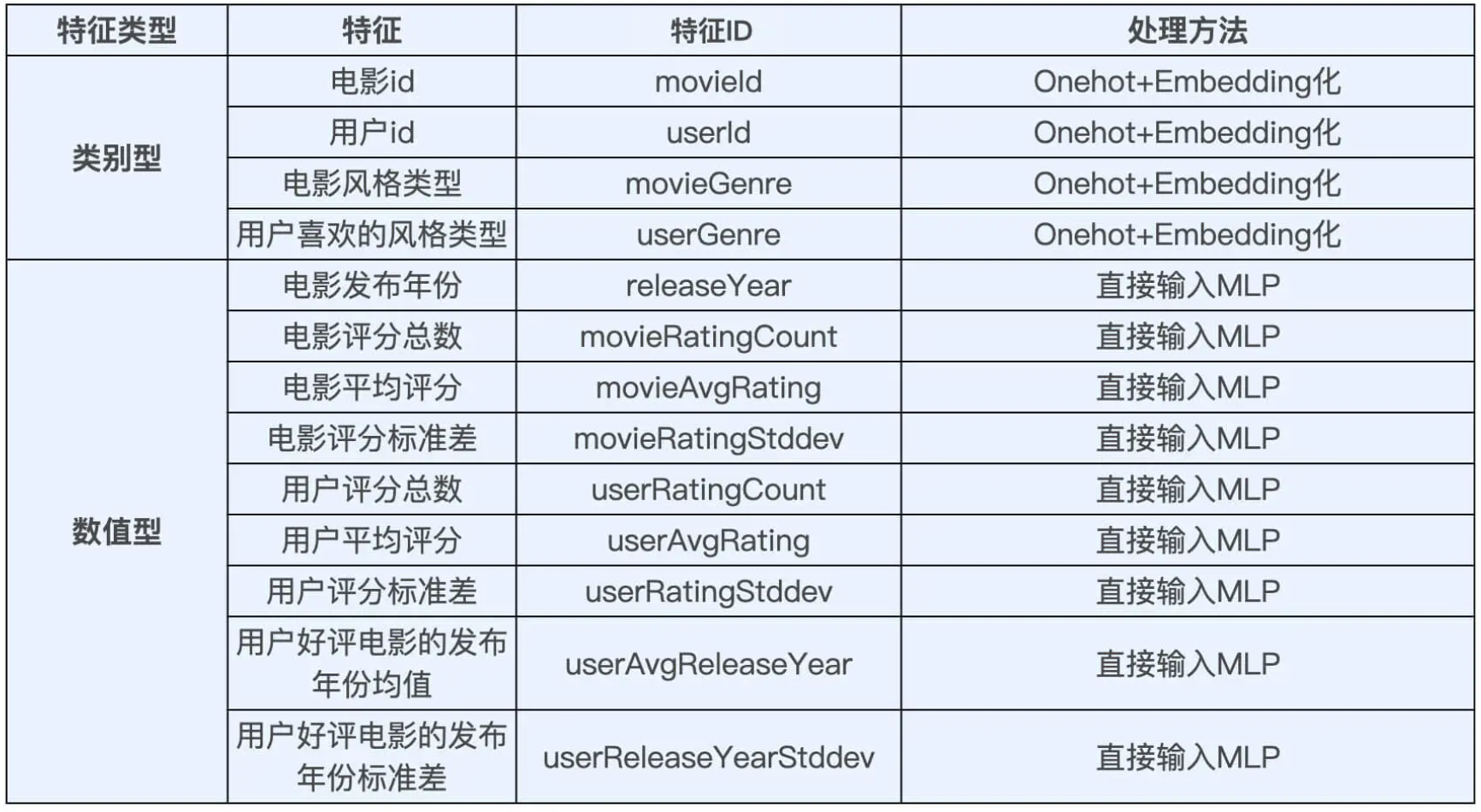 | 特征类型 | 特征 | 特征ID | 处理方法 |
|---|---|---|---|
| 类别型 | 电影id | movieId | Onehot+Embedding化 |
| | 用户id | userId | Onehot+Embedding化 |
| | 电影风格类型 | movieGenre | Onehot+Embedding化 |
| | 用户喜欢的风格类型 | userGenre | Onehot+Embedding化 |
| 数值型 | 电影发布年份 | releaseYear | 直接输入MLP |
| | 电影评分总数 | movieRatingCount | 直接输入MLP |
| | 电影平均评分 | movieAvgRating | 直接输入MLP |
| | 电影评分标准差 | movieRatingStddev | 直接输入MLP |
| | 用户评分总数 | userRatingCount | 直接输入MLP |
| | 用户平均评分 | userAvgRating | 直接输入MLP |
| | 用户评分标准差 | userRatingStddev | 直接输入MLP |
| | 用户好评电影的发布年份均值 | userAvgReleaseYear | 直接输入MLP |
| | 用户好评电影的发布年份标准差 | userReleaseYearStddev | 直接输入MLP |